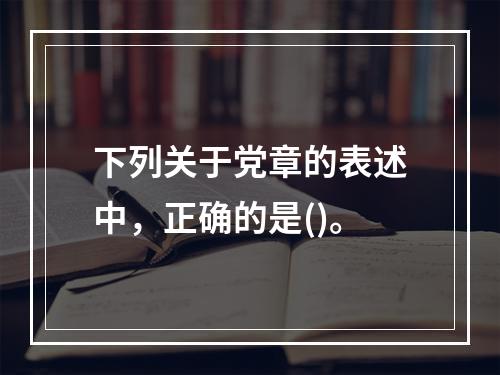 下列关于党章的表述中，正确的是()。